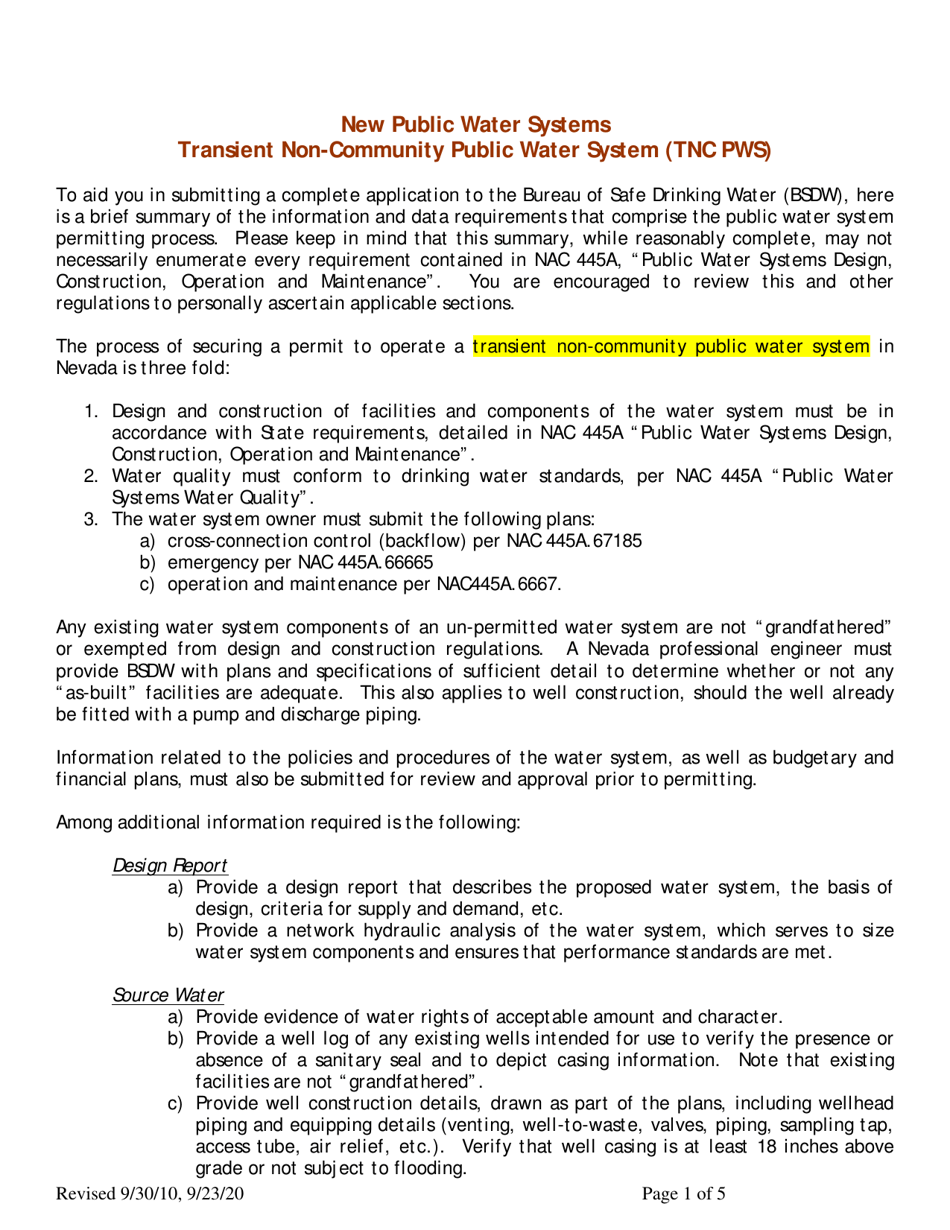 New Public Water Systems
Transient Non-Community Public Water System (TNC PWS)

To aid you in submitting a complete application to the Bureau of Safe Drinking Water (BSDW), here is a brief summary of the information and data requirements that comprise the public water system permitting process. Please keep in mind that this summary, while reasonably complete, may not necessarily enumerate every requirement contained in NAC 445A, "Public Water Systems Design, Construction, Operation and Maintenance". You are encouraged to review this and other regulations to personally ascertain applicable sections.

The process of securing a permit to operate a transient non-community public water system in Nevada is three fold:

1. Design and construction of facilities and components of the water system must be in accordance with State requirements, detailed in NAC 445A "Public Water Systems Design, Construction, Operation and Maintenance".
2. Water quality must conform to drinking water standards, per NAC 445A "Public Water Systems Water Quality".
3. The water system owner must submit the following plans:
a) cross-connection control (backflow) per NAC 445A.67185
b) emergency per NAC 445A.66665
c) operation and maintenance per NAC445A.6667.

Any existing water system components of an un-permitted water system are not "grandfathered" or exempted from design and construction regulations. A Nevada professional engineer must provide BSDW with plans and specifications of sufficient detail to determine whether or not any "as-built" facilities are adequate. This also applies to well construction, should the well already be fitted with a pump and discharge piping.

Information related to the policies and procedures of the water system, as well as budgetary and financial plans, must also be submitted for review and approval prior to permitting.

Among additional information required is the following:

Design Report
a) Provide a design report that describes the proposed water system, the basis of design, criteria for supply and demand, etc.
b) Provide a network hydraulic analysis of the water system, which serves to size water system components and ensures that performance standards are met.

Source Water
a) Provide evidence of water rights of acceptable amount and character.
b) Provide a well log of any existing wells intended for use to verify the presence or absence of a sanitary seal and to depict casing information. Note that existing facilities are not "grandfathered".
c) Provide well construction details, drawn as part of the plans, including wellhead piping and equipping details (venting, well-to-waste, valves, piping, sampling tap, access tube, air relief, etc.). Verify that well casing is at least 18 inches above grade or not subject to flooding.

Revised 9/30/10, 9/23/20

Page 1 of 5